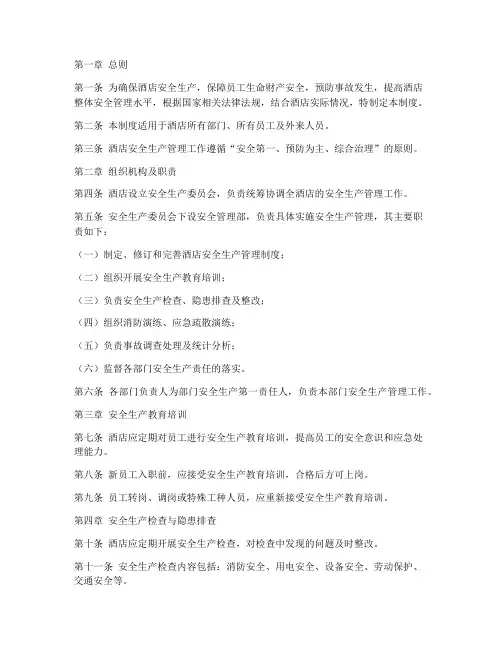 第一章 总则

第一条 为确保酒店安全生产，保障员工生命财产安全，预防事故发生，提高酒店整体安全管理水平，根据国家相关法律法规，结合酒店实际情况，特制定本制度。

第二条 本制度适用于酒店所有部门、所有员工及外来人员。

第三条 酒店安全生产管理工作遵循“安全第一、预防为主、综合治理”的原则。

第二章 组织机构及职责

第四条 酒店设立安全生产委员会，负责统筹协调全酒店的安全生产管理工作。

第五条 安全生产委员会下设安全管理部，负责具体实施安全生产管理，其主要职责如下：

（一）制定、修订和完善酒店安全生产管理制度；

（二）组织开展安全生产教育培训；

（三）负责安全生产检查、隐患排查及整改；

（四）组织消防演练、应急疏散演练；

（五）负责事故调查处理及统计分析；

（六）监督各部门安全生产责任的落实。

第六条 各部门负责人为部门安全生产第一责任人，负责本部门安全生产管理工作。

第三章 安全生产教育培训

第七条 酒店应定期对员工进行安全生产教育培训，提高员工的安全意识和应急处理能力。

第八条 新员工入职前，应接受安全生产教育培训，合格后方可上岗。

第九条 员工转岗、调岗或特殊工种人员，应重新接受安全生产教育培训。

第四章 安全生产检查与隐患排查

第十条 酒店应定期开展安全生产检查，对检查中发现的问题及时整改。

第十一条 安全生产检查内容包括：消防安全、用电安全、设备安全、劳动保护、交通安全等。